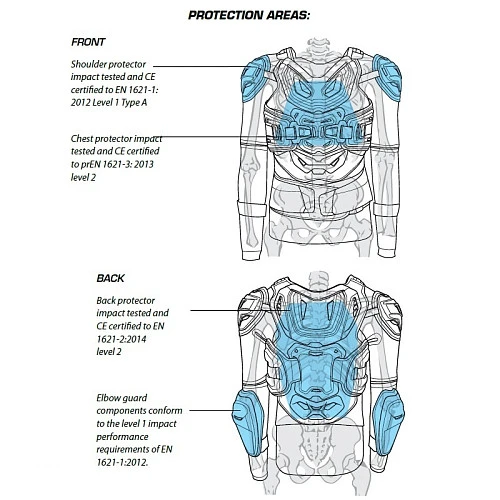 PROTECTION AREAS:

FRONT

Shoulder protector impact tested and CE certified to EN 1621-1: 2012 Level 1 Type A

Chest protector impact tested and CE certified to prEN 1621-3: 2013 level 2

BACK

Back protector impact tested and CE certified to EN 1621-2:2014 level 2

Elbow guard components conform to the level 1 impact performance requirements of EN 1621-1:2012.